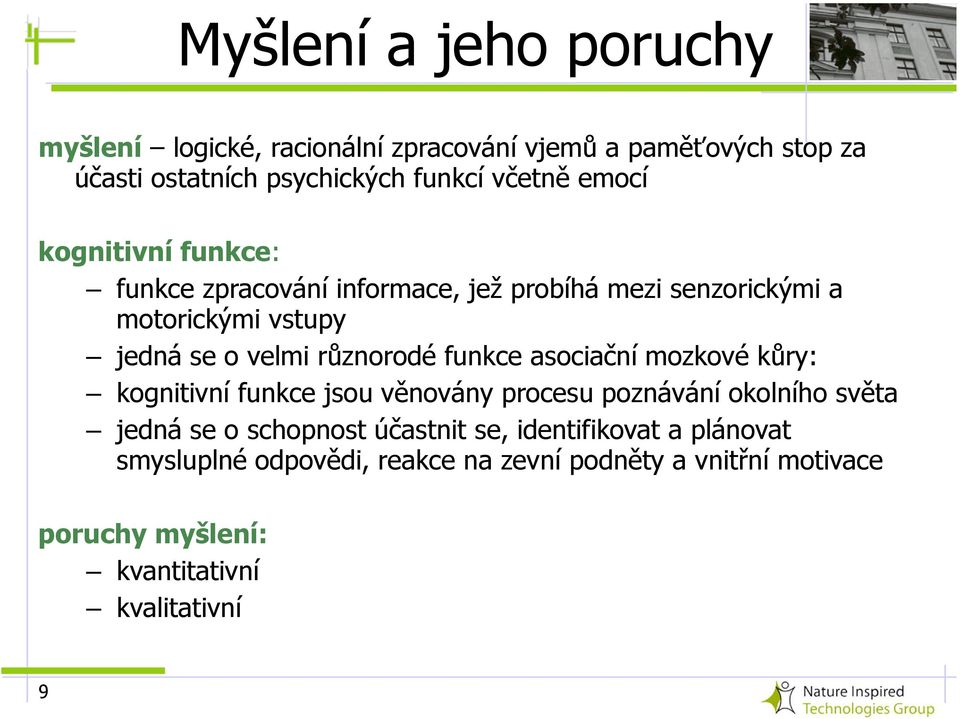 Myšlení a jeho poruchy

myšlení – logické, racionální zpracování vjemů a paměťových stop za účasti ostatních psychických funkcí včetně emocí

kognitivní funkce:

– funkce zpracování informace, jež probíhá mezi senzorickými a motorickými vstupy
– jedná se o velmi různorodé funkce asociační mozkové kůry:
– kognitivní funkce jsou věnovány procesu poznávání okolního světa
– jedná se o schopnost účastnit se, identifikovat a plánovat smysluplné odpovědi, reakce na zevní podněty a vnitřní motivace

poruchy myšlení:

– kvantitativní
– kvalitativní

9

Nature Inspired Technologies Group